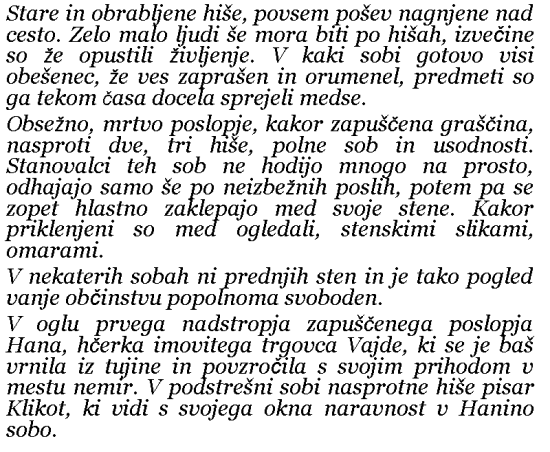 Stare in obrabljene hiše, povsem pošev nagnjene nad cesto. Zelo malo ljudi še mora biti po hišah, izvečine so že opustili življenje. V kaki sobi gotovo visi obešenec, že ves zaprašen in orumenel, predmeti so ga tekom časa docela sprejeli medse.

Obsežno, mrtvo poslopje, kakor zapuščena graščina, nasproti dve, tri hiše, polne sob in usodnosti. Stanovalci teh sob ne hodijo mnogo na prosto, odhajajo samo še po neizbežnih poslih, potem pa se zopet hlastno zaklepajo med svoje stene. Kakor priklenjeni so med ogledali, stenskimi slikami, omarami.

V nekaterih sobah ni prednjih sten in je tako pogled vanje občinstvu popolnoma svoboden.

V oglu prvega nadstropja zapuščenega poslopja Hana, hčerka imovitega trgovca Vajde, ki se je baš vrnila iz tujine in povzročila s svojim prihodom v mestu nemir. V podstrešni sobi nasprotne hiše pisar Klikot, ki vidi s svojega okna naravnost v Hanino sobo.